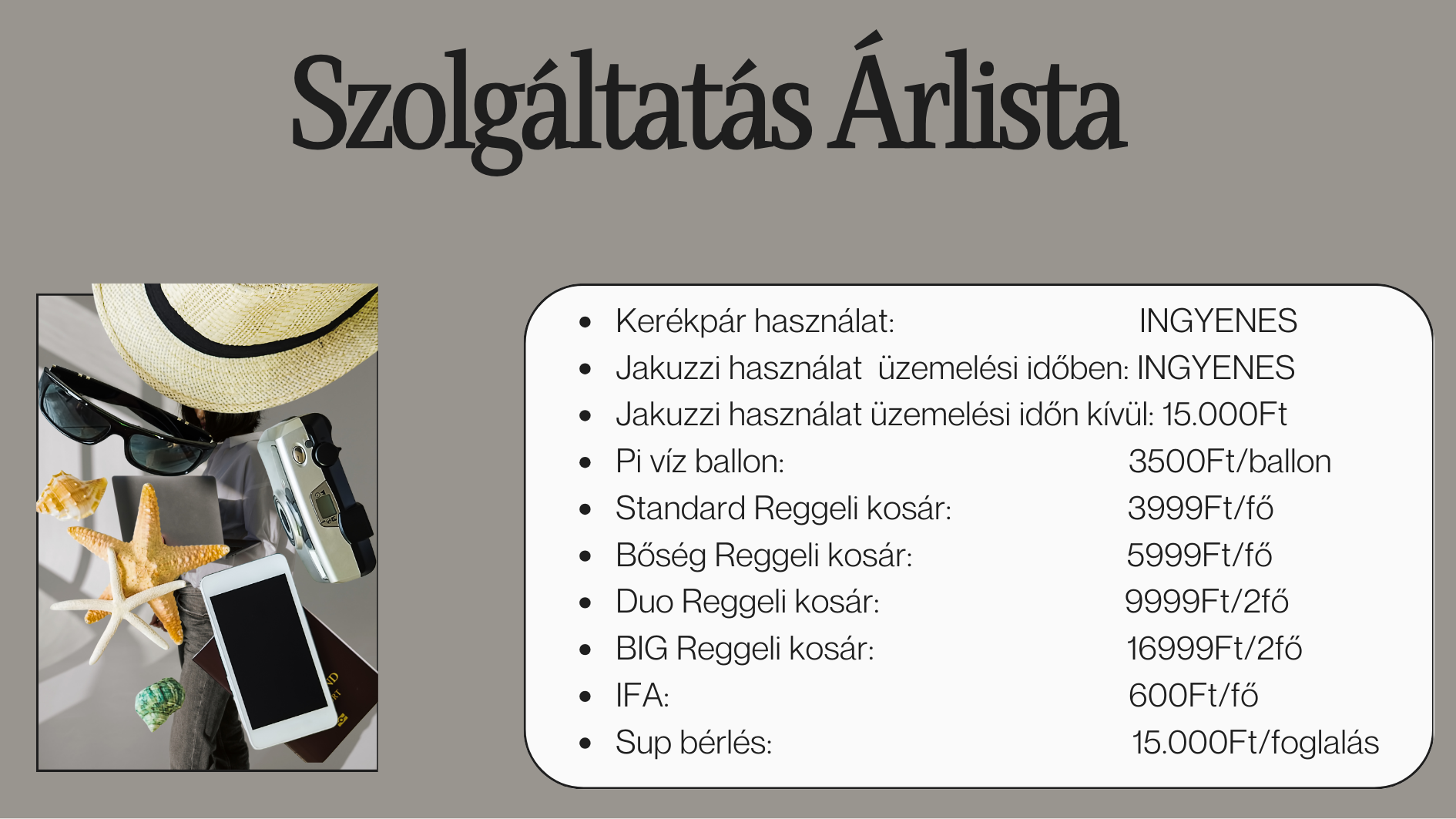 Szolgáltatás Árlista

• Kerékpár használat: INGYENES
• Jakuzzi használat üzemelési időben: INGYENES
• Jakuzzi használat üzemelési időn kívül: 15.000Ft
• Pi víz ballon: 3500Ft/ballon
• Standard Reggeli kosár: 3999Ft/fő
• Bőség Reggeli kosár: 5999Ft/fő
• Duo Reggeli kosár: 9999Ft/2fő
• BIG Reggeli kosár: 16999Ft/2fő
• IFA: 600Ft/fő
• Sup bérlés: 15.000Ft/foglalás